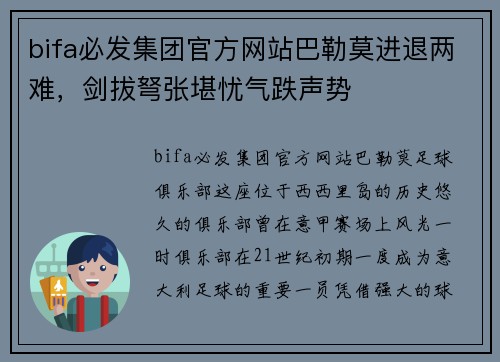 bifa必发集团官方网站巴勒莫进退两难，剑拔弩张堪忧气跌声势

bifa必发集团官方网站巴勒莫足球俱乐部这座位于西西里岛的历史悠久的俱乐部曾在意甲赛场上风光一时俱乐部在21世纪初期一度成为意大利足球的重要一员凭借强大的球